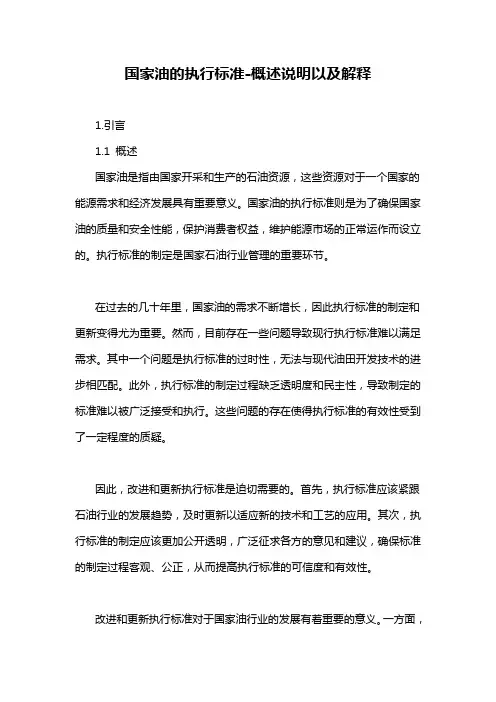 国家油的执行标准-概述说明以及解释

1.引言

1.1 概述

国家油是指由国家开采和生产的石油资源，这些资源对于一个国家的能源需求和经济发展具有重要意义。国家油的执行标准则是为了确保国家油的质量和安全性能，保护消费者权益，维护能源市场的正常运作而设立的。执行标准的制定是国家石油行业管理的重要环节。

在过去的几十年里，国家油的需求不断增长，因此执行标准的制定和更新变得尤为重要。然而，目前存在一些问题导致现行执行标准难以满足需求。其中一个问题是执行标准的过时性，无法与现代油田开发技术的进步相匹配。此外，执行标准的制定过程缺乏透明度和民主性，导致制定的标准难以被广泛接受和执行。这些问题的存在使得执行标准的有效性受到了一定程度的质疑。

因此，改进和更新执行标准是迫切需要的。首先，执行标准应该紧跟石油行业的发展趋势，及时更新以适应新的技术和工艺的应用。其次，执行标准的制定应该更加公开透明，广泛征求各方的意见和建议，确保标准的制定过程客观、公正，从而提高执行标准的可信度和有效性。

改进和更新执行标准对于国家油行业的发展有着重要的意义。一方面，